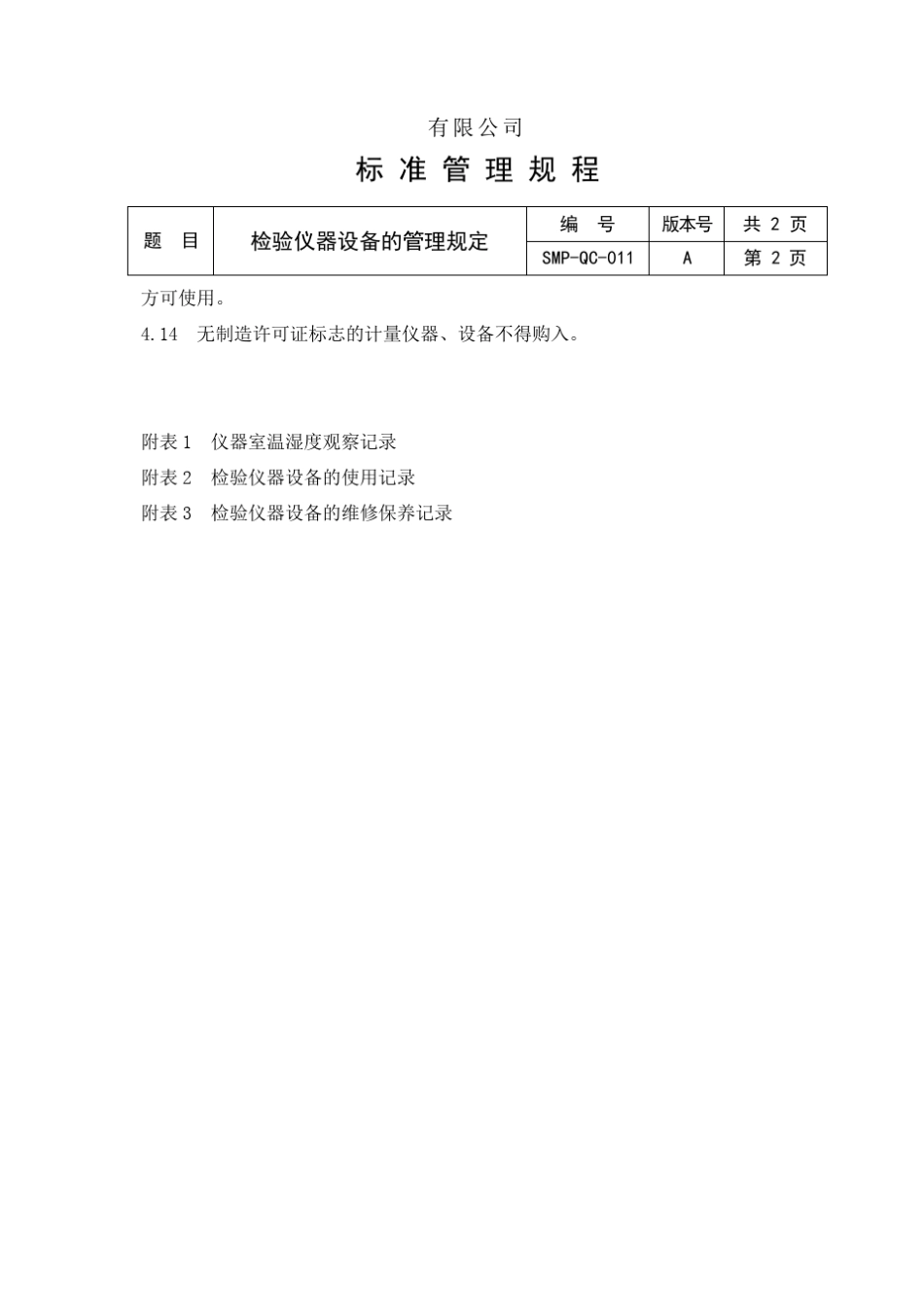 有限公司

标 准 管 理 规 程

| 题 目 | 检验仪器设备的管理规定 | 编 号 | 版本号 | 共 2 页 |
|---|---|---|---|---|
| | | SMP-QC-011 | A | 第 2 页 |

方可使用。

4.14 无制造许可证标志的计量仪器、设备不得购入。

附表 1 仪器室温湿度观察记录

附表 2 检验仪器设备的使用记录

附表 3 检验仪器设备的维修保养记录